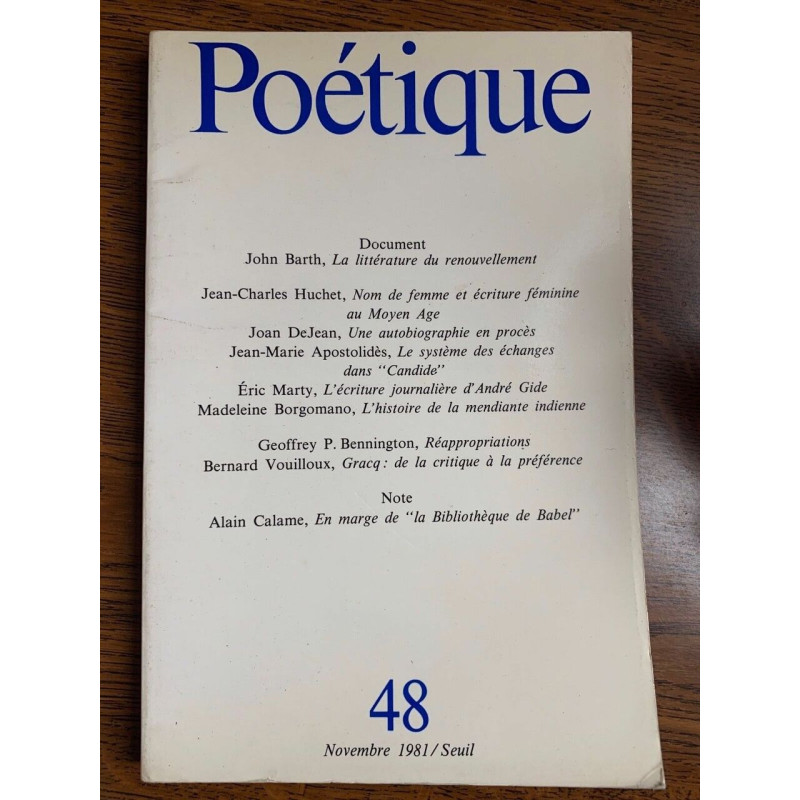 Poétique

Document
John Barth, La littérature du renouvellement

Jean-Charles Huchet, Nom de femme et écriture féminine au Moyen Age
Joan DeJean, Une autobiographie en procès
Jean-Marie Apostolidès, Le système des échanges dans "Candide"
Éric Marty, L'écriture journalière d'André Gide
Madeleine Borgomano, L'histoire de la mendiante indienne

Geoffrey P. Bennington, Réappropriations
Bernard Vouilloux, Gracq: de la critique à la préférence

Note
Alain Calame, En marge de "la Bibliothèque de Babel"

48

Novembre 1981/Seuil